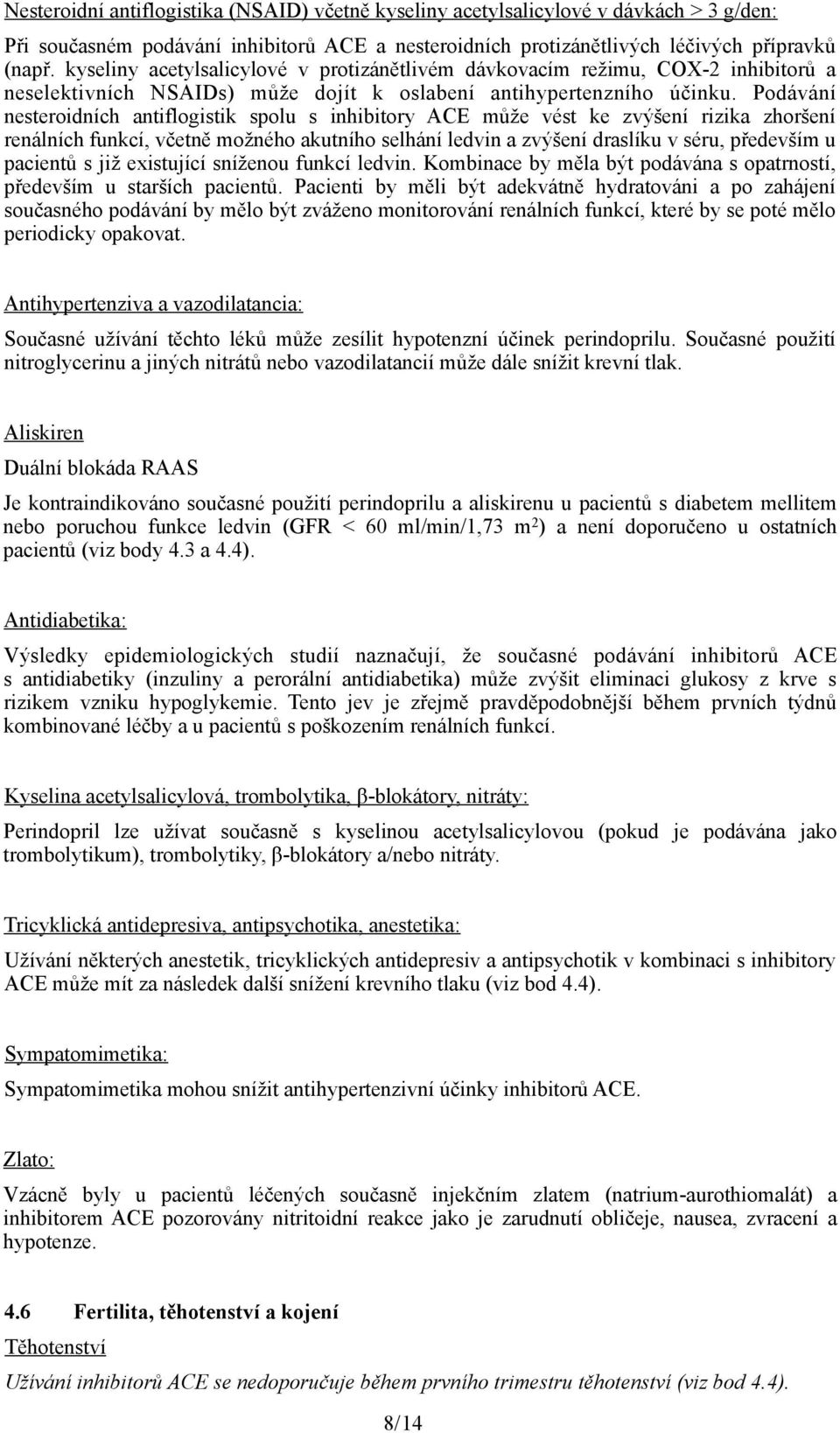 Nesteroidní antiflogistika (NSAID) včetně kyseliny acetylsalicylové v dávkách > 3 g/den:

Při současném podávání inhibitorů ACE a nesteroidních protizánětlivých léčivých přípravků (např. kyseliny acetylsalicylové v protizánětlivém dávkovacím režimu, COX-2 inhibitorů a neselektivních NSAIDs) může dojít k oslabení antihypertenzního účinku. Podávání nesteroidních antiflogistik spolu s inhibitory ACE může vést ke zvýšení rizika zhoršení renálních funkcí, včetně možného akutního selhání ledvin a zvýšení draslíku v séru, především u pacientů s již existující sníženou funkcí ledvin. Kombinace by měla být podávána s opatrností, především u starších pacientů. Pacienti by měli být adekvátně hydratováni a po zahájení současného podávání by mělo být zváženo monitorování renálních funkcí, které by se poté mělo periodicky opakovat.

Antihypertenziva a vazodilatancia:

Současné užívání těchto léků může zesílit hypotenzní účinek perindoprilu. Současné použití nitroglycerinu a jiných nitrátů nebo vazodilatancií může dále snížit krevní tlak.

Aliskiren

Duální blokáda RAAS

Je kontraindikováno současné použití perindoprilu a aliskirenu u pacientů s diabetem mellitem nebo poruchou funkce ledvin (GFR < 60 ml/min/1,73 m$^2$) a není doporučeno u ostatních pacientů (viz body 4.3 a 4.4).

Antidiabetika:

Výsledky epidemiologických studií naznačují, že současné podávání inhibitorů ACE s antidiabetiky (inzuliny a perorální antidiabetika) může zvýšit eliminaci glukosy z krve s rizikem vzniku hypoglykemie. Tento jev je zřejmě pravděpodobnější během prvních týdnů kombinované léčby a u pacientů s poškozením renálních funkcí.

Kyselina acetylsalicylová, trombolytika, β-blokátory, nitráty:

Perindopril lze užívat současně s kyselinou acetylsalicylovou (pokud je podávána jako trombolytikum), trombolytiky, β-blokátory a/nebo nitráty.

Tricyklická antidepresiva, antipsychotika, anestetika:

Užívání některých anestetik, tricyklických antidepresiv a antipsychotik v kombinaci s inhibitory ACE může mít za následek další snížení krevního tlaku (viz bod 4.4).

Sympatomimetika:

Sympatomimetika mohou snížit antihypertenzivní účinky inhibitorů ACE.

Zlato:

Vzácně byly u pacientů léčených současně injekčním zlatem (natrium-aurothiomalát) a inhibitorem ACE pozorovány nitritoidní reakce jako je zarudnutí obličeje, nausea, zvracení a hypotenze.

4.6 Fertilita, těhotenství a kojení

Těhotenství

Užívání inhibitorů ACE se nedoporučuje během prvního trimestru těhotenství (viz bod 4.4).

8/14